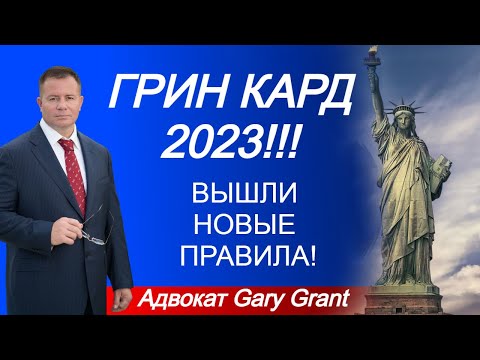 ГРИН КАРД 2023!!!

ВЫШЛИ НОВЫЕ ПРАВИЛА!

Адвокат Gary Grant